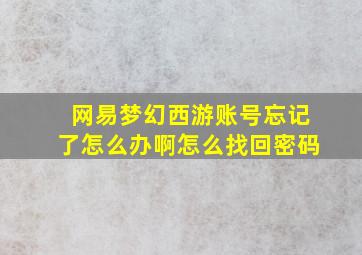 网易梦幻西游账号忘记了怎么办啊怎么找回密码